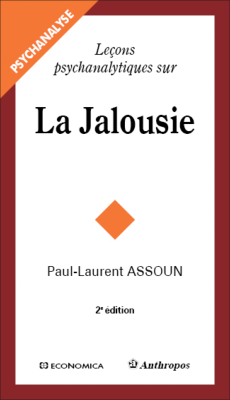 PSYCHANALYSE

Leçons psychanalytiques sur

La Jalousie

Paul-Laurent ASSOUN

2e édition

ECONOMICA

Anthropos